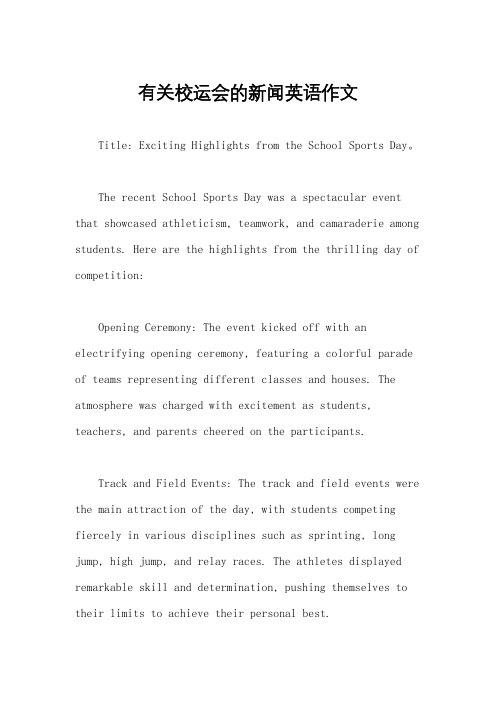 有关校运会的新闻英语作文

Title: Exciting Highlights from the School Sports Day。

The recent School Sports Day was a spectacular event that showcased athleticism, teamwork, and camaraderie among students. Here are the highlights from the thrilling day of competition:

Opening Ceremony: The event kicked off with an electrifying opening ceremony, featuring a colorful parade of teams representing different classes and houses. The atmosphere was charged with excitement as students, teachers, and parents cheered on the participants.

Track and Field Events: The track and field events were the main attraction of the day, with students competing fiercely in various disciplines such as sprinting, long jump, high jump, and relay races. The athletes displayed remarkable skill and determination, pushing themselves to their limits to achieve their personal best.